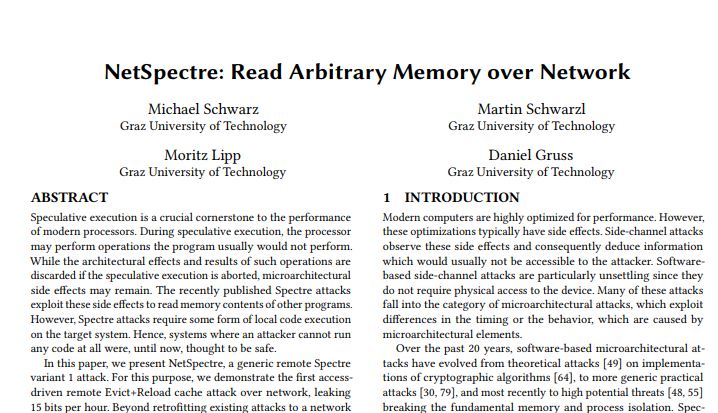 NetSpectre: Read Arbitrary Memory over Network

Michael Schwarz
Graz University of Technology

Martin Schwarzl
Graz University of Technology

Moritz Lipp
Graz University of Technology

Daniel Gruss
Graz University of Technology

ABSTRACT

Speculative execution is a crucial cornerstone to the performance of modern processors. During speculative execution, the processor may perform operations the program usually would not perform. While the architectural effects and results of such operations are discarded if the speculative execution is aborted, microarchitectural side effects may remain. The recently published Spectre attacks exploit these side effects to read memory contents of other programs. However, Spectre attacks require some form of local code execution on the target system. Hence, systems where an attacker cannot run any code at all were, until now, thought to be safe.

In this paper, we present NetSpectre, a generic remote Spectre variant 1 attack. For this purpose, we demonstrate the first access-driven remote Evict+Reload cache attack over network, leaking 15 bits per hour. Beyond retrofitting existing attacks to a network

1 INTRODUCTION

Modern computers are highly optimized for performance. However, these optimizations typically have side effects. Side-channel attacks observe these side effects and consequently deduce information which would usually not be accessible to the attacker. Software-based side-channel attacks are particularly unsettling since they do not require physical access to the device. Many of these attacks fall into the category of microarchitectural attacks, which exploit differences in the timing or the behavior, which are caused by microarchitectural elements.

Over the past 20 years, software-based microarchitectural attacks have evolved from theoretical attacks [49] on implementations of cryptographic algorithms [64], to more generic practical attacks [30, 79], and most recently to high potential threats [48, 55] breaking the fundamental memory and process isolation. Spec-